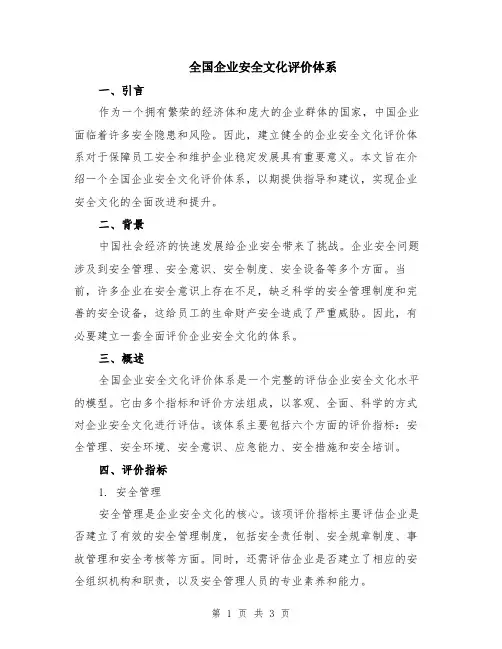 全国企业安全文化评价体系

一、引言

作为一个拥有繁荣的经济体和庞大的企业群体的国家，中国企业面临着许多安全隐患和风险。因此，建立健全的企业安全文化评价体系对于保障员工安全和维护企业稳定发展具有重要意义。本文旨在介绍一个全国企业安全文化评价体系，以期提供指导和建议，实现企业安全文化的全面改进和提升。

二、背景

中国社会经济的快速发展给企业安全带来了挑战。企业安全问题涉及到安全管理、安全意识、安全制度、安全设备等多个方面。当前，许多企业在安全意识上存在不足，缺乏科学的安全管理制度和完善的安全设备，这给员工的生命财产安全造成了严重威胁。因此，有必要建立一套全面评价企业安全文化的体系。

三、概述

全国企业安全文化评价体系是一个完整的评估企业安全文化水平的模型。它由多个指标和评价方法组成，以客观、全面、科学的方式对企业安全文化进行评估。该体系主要包括六个方面的评价指标：安全管理、安全环境、安全意识、应急能力、安全措施和安全培训。

四、评价指标

1. 安全管理

安全管理是企业安全文化的核心。该项评价指标主要评估企业是否建立了有效的安全管理制度，包括安全责任制、安全规章制度、事故管理和安全考核等方面。同时，还需评估企业是否建立了相应的安全组织机构和职责，以及安全管理人员的专业素养和能力。

第 1 页 共 3 页